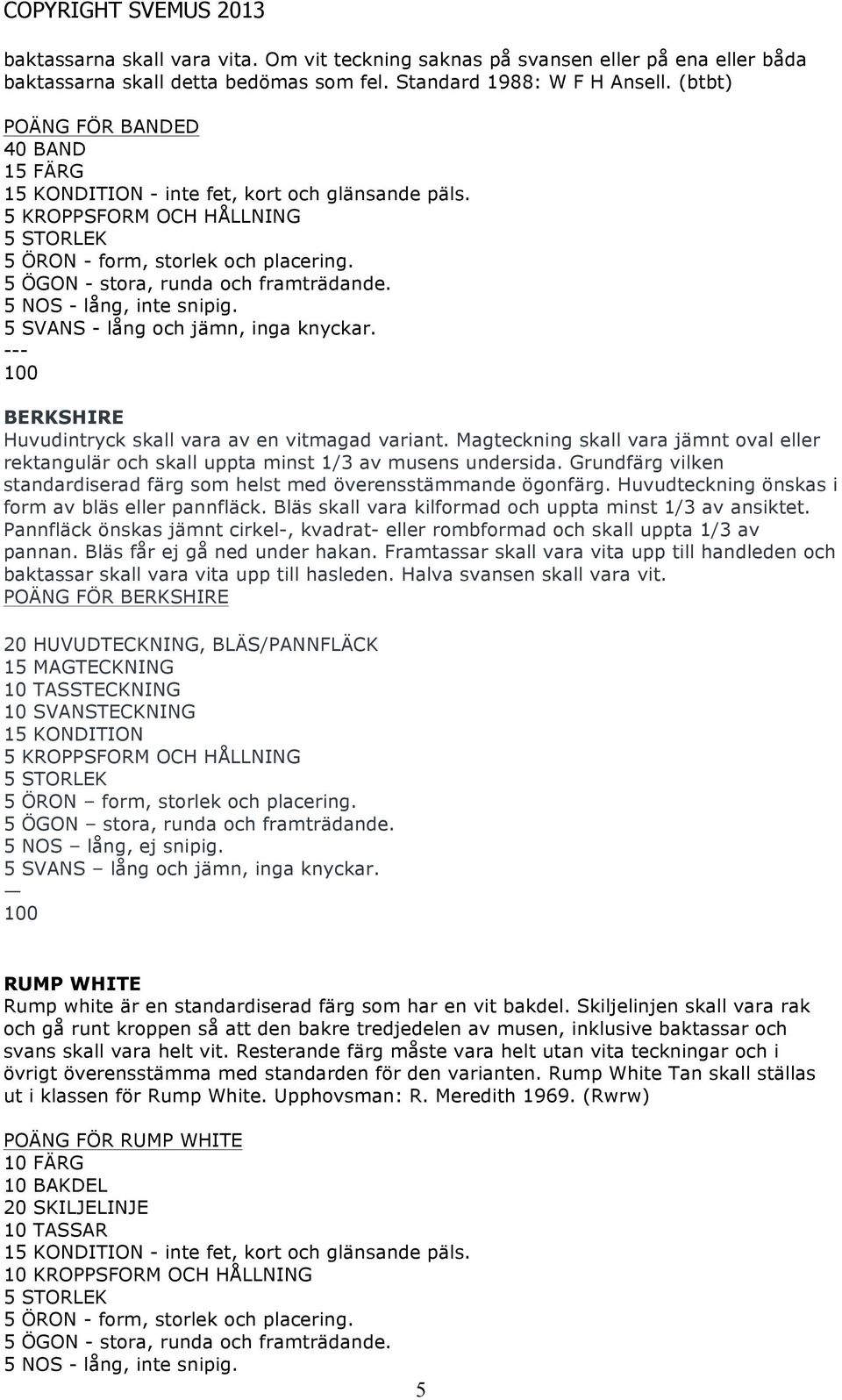 COPYRIGHT SVEMUS 2013

baktassarna skall vara vita. Om vit teckning saknas på svansen eller på ena eller båda baktassarna skall detta bedömas som fel. Standard 1988: W F H Ansell. (btbt)

POÄNG FÖR BANDED
40 BAND
15 FÄRG
15 KONDITION - inte fet, kort och glänsande päls.
5 KROPPSFORM OCH HÅLLNING
5 STORLEK
5 ÖRON - form, storlek och placering.
5 ÖGON - stora, runda och framträdande.
5 NOS - lång, inte snipig.
5 SVANS - lång och jämn, inga knyckar.
---
100

BERKSHIRE
Huvudintryck skall vara av en vitmagad variant. Magteckning skall vara jämnt oval eller rektangulär och skall uppta minst 1/3 av musens undersida. Grundfärg vilken standardiserad färg som helst med överensstämmande ögonfärg. Huvudteckning önskas i form av bläs eller pannfläck. Bläs skall vara kilformad och uppta minst 1/3 av ansiktet. Pannfläck önskas jämnt cirkel-, kvadrat- eller rombformad och skall uppta 1/3 av pannan. Bläs får ej gå ned under hakan. Framtassar skall vara vita upp till handleden och baktassar skall vara vita upp till hasleden. Halva svansen skall vara vit.
POÄNG FÖR BERKSHIRE

20 HUVUDTECKNING, BLÄS/PANNFLÄCK
15 MAGTECKNING
10 TASSTECKNING
10 SVANSTECKNING
15 KONDITION
5 KROPPSFORM OCH HÅLLNING
5 STORLEK
5 ÖRON – form, storlek och placering.
5 ÖGON – stora, runda och framträdande.
5 NOS – lång, ej snipig.
5 SVANS – lång och jämn, inga knyckar.
—
100

RUMP WHITE
Rump white är en standardiserad färg som har en vit bakdel. Skiljelinjen skall vara rak och gå runt kroppen så att den bakre tredjedelen av musen, inklusive baktassar och svans skall vara helt vit. Resterande färg måste vara helt utan vita teckningar och i övrigt överensstämma med standarden för den varianten. Rump White Tan skall ställas ut i klassen för Rump White. Upphovsman: R. Meredith 1969. (Rwrw)

POÄNG FÖR RUMP WHITE
10 FÄRG
10 BAKDEL
20 SKILJELINJE
10 TASSAR
15 KONDITION - inte fet, kort och glänsande päls.
10 KROPPSFORM OCH HÅLLNING
5 STORLEK
5 ÖRON - form, storlek och placering.
5 ÖGON - stora, runda och framträdande.
5 NOS - lång, inte snipig.

5